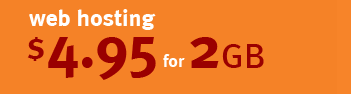 web hosting
$4.95 for 2GB